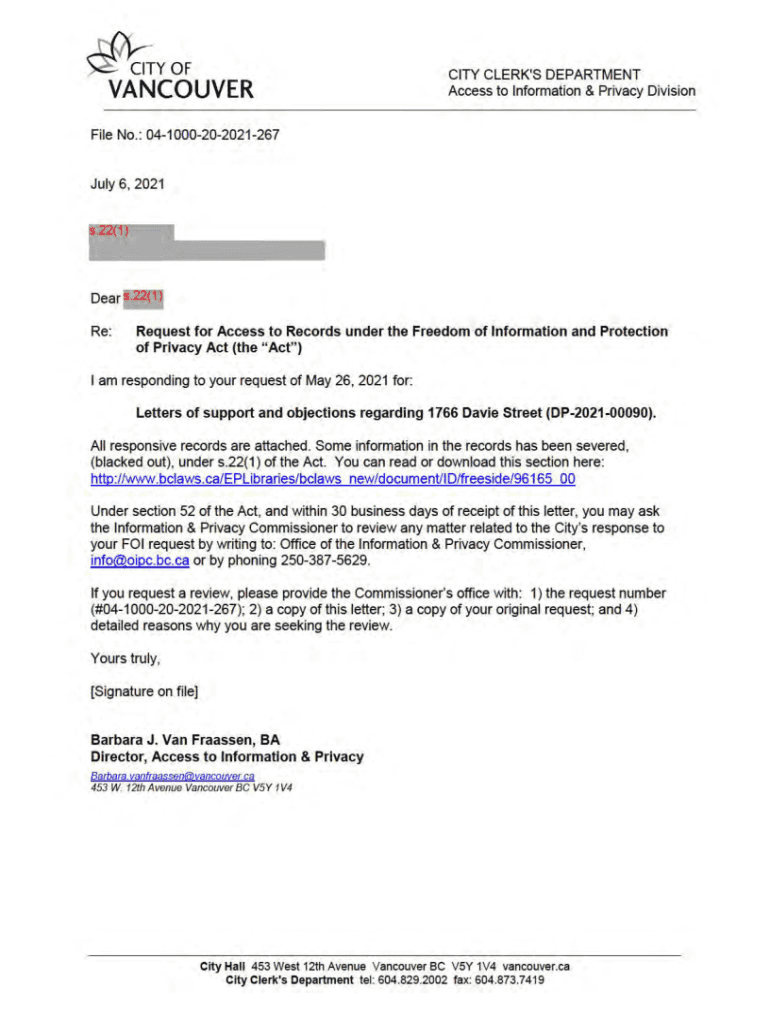 CITY OF
VANCOUVER

CITY CLERK'S DEPARTMENT
Access to Information & Privacy Division

File No.: 04-1000-20-2021-267

July 6, 2021

s.22(1)

Dear s.22(1)

Re: Request for Access to Records under the Freedom of Information and Protection of Privacy Act (the "Act")

I am responding to your request of May 26, 2021 for:

Letters of support and objections regarding 1766 Davie Street (DP-2021-00090).

All responsive records are attached. Some information in the records has been severed, (blacked out), under s.22(1) of the Act. You can read or download this section here: http://www.bclaws.ca/EPLibraries/bclaws_new/document/ID/freeside/96165_00

Under section 52 of the Act, and within 30 business days of receipt of this letter, you may ask the Information & Privacy Commissioner to review any matter related to the City's response to your FOI request by writing to: Office of the Information & Privacy Commissioner, info@oipc.bc.ca or by phoning 250-387-5629.

If you request a review, please provide the Commissioner's office with: 1) the request number (#04-1000-20-2021-267); 2) a copy of this letter; 3) a copy of your original request; and 4) detailed reasons why you are seeking the review.

Yours truly,

[Signature on file]

Barbara J. Van Fraassen, BA
Director, Access to Information & Privacy
Barbara.vanfraassen@vancouver.ca
453 W. 12th Avenue Vancouver BC V5Y 1V4

City Hall 453 West 12th Avenue Vancouver BC V5Y 1V4 vancouver.ca
City Clerk's Department tel: 604.829.2002 fax: 604.873.7419